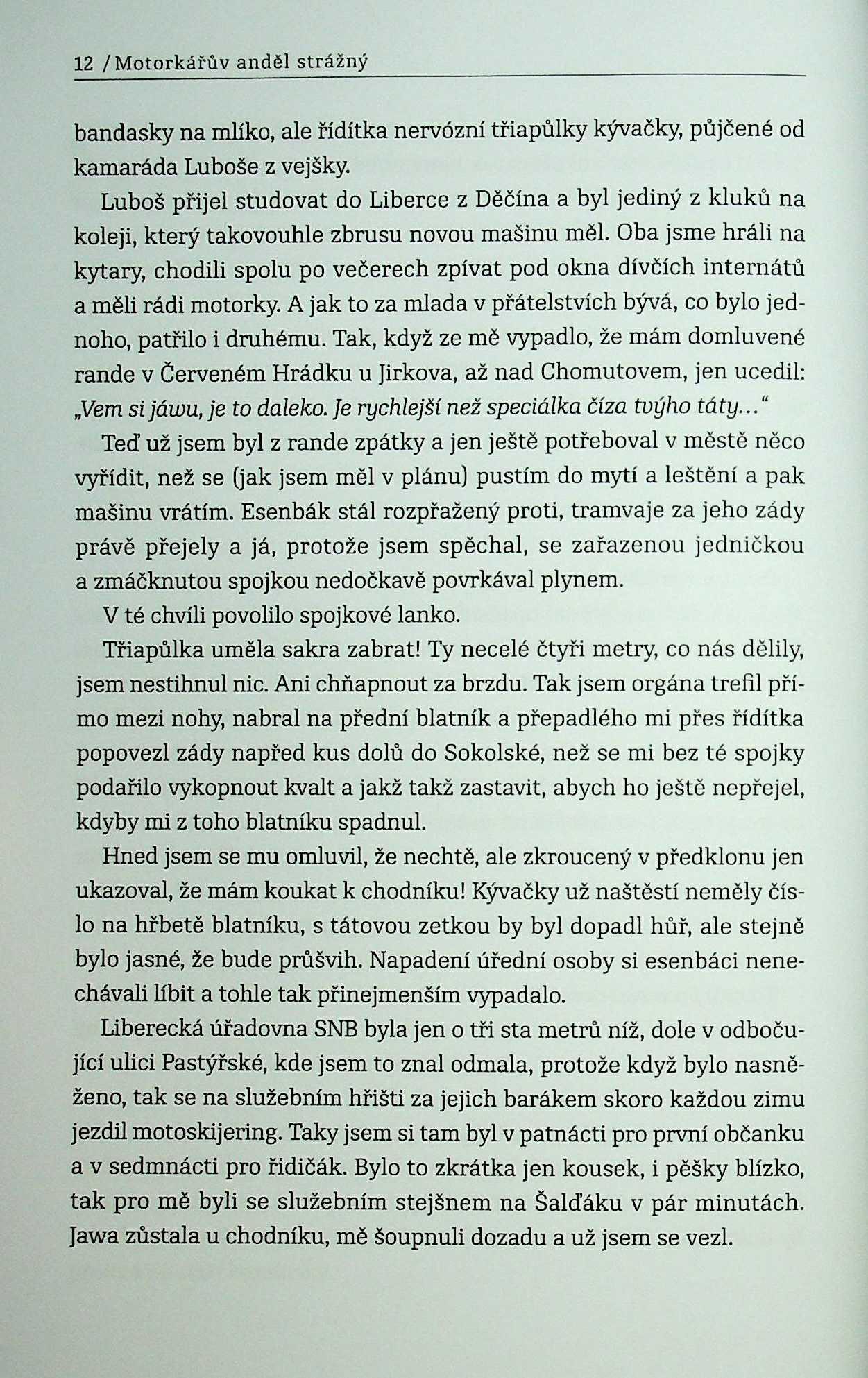 12 / Motorkářův anděl strážný

bandasky na mlíko, ale řídítka nervózní třiapůlky kývačky, půjčené od kamaráda Luboše z vejšky.

Luboš přijel studovat do Liberce z Děčína a byl jediný z kluků na koleji, který takovouhle zbrusu novou mašinu měl. Oba jsme hráli na kytary, chodili spolu po večerech zpívat pod okna dívčích internátů a měli rádi motorky. A jak to za mlada v přátelstvích bývá, co bylo jednoho, patřilo i druhému. Tak, když ze mě vypadlo, že mám domluvené rande v Červeném Hrádku u Jirkova, až nad Chomutovem, jen ucedil: „Vem si jáwu, je to daleko. Je rychlejší než speciálka číza tvýho táty…“

Teď už jsem byl z rande zpátky a jen ještě potřeboval v městě něco vyřídit, než se (jak jsem měl v plánu) pustím do mytí a leštění a pak mašinu vrátím. Esenbák stál rozpřažený proti, tramvaje za jeho zády právě přejely a já, protože jsem spěchal, se zařazenou jedničkou a zmáčknutou spojkou nedočkavě povrkával plynem.

V té chvíli povolilo spojkové lanko.

Třiapůlka uměla sakra zabrat! Ty necelé čtyři metry, co nás dělily, jsem nestihnul nic. Ani chňapnout za brzdu. Tak jsem orgána trefil přímo mezi nohy, nabral na přední blatník a přepadlého mi přes řídítka popovezl zády napřed kus dolů do Sokolské, než se mi bez té spojky podařilo vykopnout kvalt a jakž takž zastavit, abych ho ještě nepřejel, kdyby mi z toho blatníku spadnul.

Hned jsem se mu omluvil, že nechtě, ale zkroucený v předklonu jen ukazoval, že mám koukat k chodníku! Kývačky už naštěstí neměly číslo na hřbetě blatníku, s tátovou zetkou by byl dopadl hůř, ale stejně bylo jasné, že bude průšvih. Napadení úřední osoby si esenbáci nenechávali líbit a tohle tak přinejmenším vypadalo.

Liberecká úřadovna SNB byla jen o tři sta metrů níž, dole v odbočující ulici Pastýřské, kde jsem to znal odmala, protože když bylo nasněženo, tak se na služebním hřišti za jejich barákem skoro každou zimu jezdil motoskijering. Taky jsem si tam byl v patnácti pro první občanku a v sedmnácti pro řidičák. Bylo to zkrátka jen kousek, i pěšky blízko, tak pro mě byli se služebním stejšnem na Šalďáku v pár minutách. Jawa zůstala u chodníku, mě šoupnuli dozadu a už jsem se vezl.